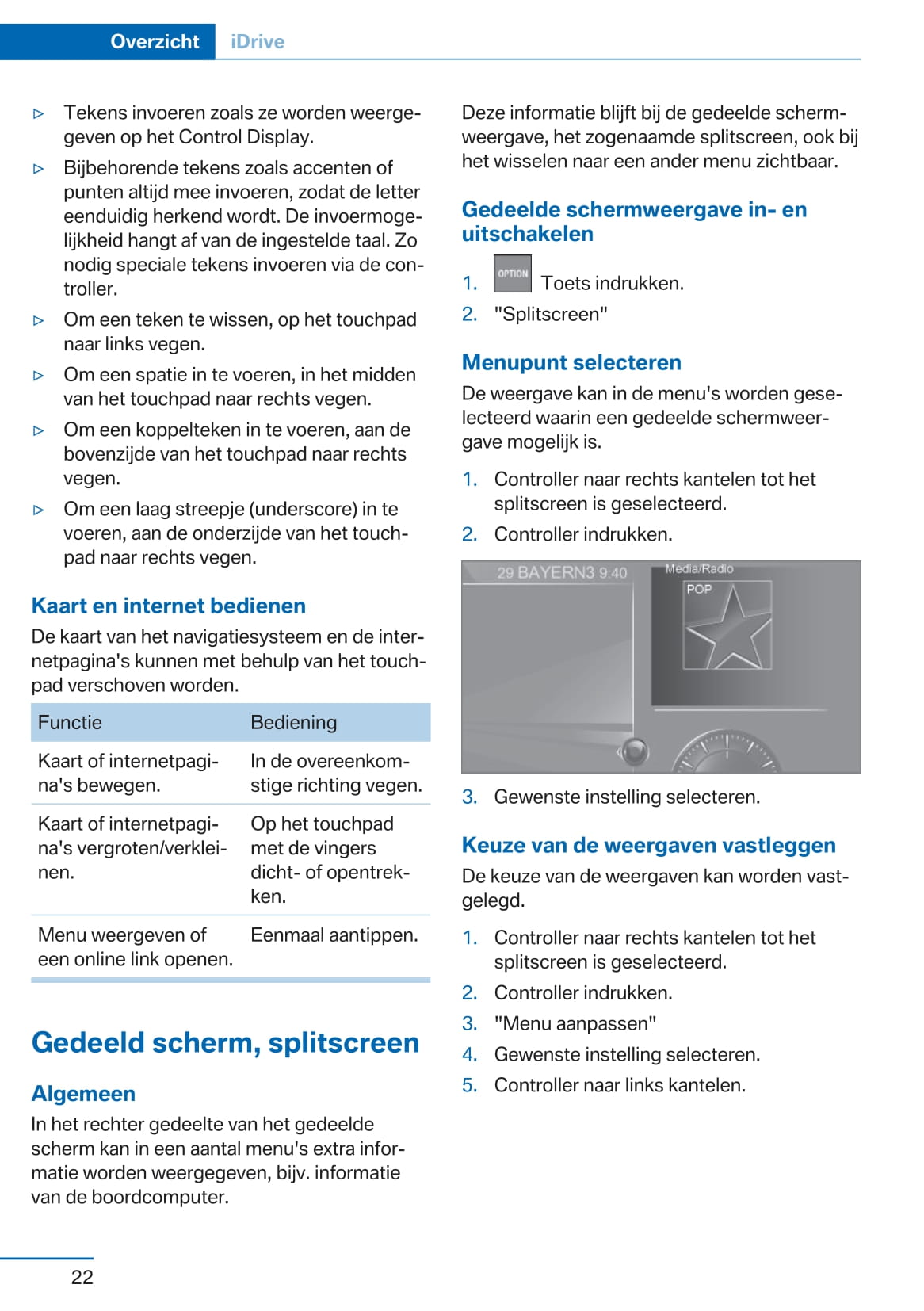 Overzicht iDrive

▷ Tekens invoeren zoals ze worden weergegeven op het Control Display.

▷ Bijbehorende tekens zoals accenten of punten altijd mee invoeren, zodat de letter eenduidig herkend wordt. De invoermogelijkheid hangt af van de ingestelde taal. Zo nodig speciale tekens invoeren via de controller.

▷ Om een teken te wissen, op het touchpad naar links vegen.

▷ Om een spatie in te voeren, in het midden van het touchpad naar rechts vegen.

▷ Om een koppelteken in te voeren, aan de bovenzijde van het touchpad naar rechts vegen.

▷ Om een laag streepje (underscore) in te voeren, aan de onderzijde van het touchpad naar rechts vegen.

Kaart en internet bedienen

De kaart van het navigatiesysteem en de internetpagina's kunnen met behulp van het touchpad verschoven worden.

| Functie | Bediening |
|---|---|
| Kaart of internetpagina's bewegen. | In de overeenkomstige richting vegen. |
| Kaart of internetpagina's vergroten/verkleinen. | Op het touchpad met de vingers dicht- of opentrekken. |
| Menu weergeven of een online link openen. | Eenmaal aantippen. |

Gedeeld scherm, splitscreen

Algemeen

In het rechter gedeelte van het gedeelde scherm kan in een aantal menu's extra informatie worden weergegeven, bijv. informatie van de boordcomputer.

Deze informatie blijft bij de gedeelde schermweergave, het zogenaamde splitscreen, ook bij het wisselen naar een ander menu zichtbaar.

Gedeelde schermweergave in- en uitschakelen

1. OPTION Toets indrukken.
2. "Splitscreen"

Menupunt selecteren

De weergave kan in de menu's worden geselecteerd waarin een gedeelde schermweergave mogelijk is.

1. Controller naar rechts kantelen tot het splitscreen is geselecteerd.
2. Controller indrukken.

29 BAYERN3 9:40
Media/Radio
POP

3. Gewenste instelling selecteren.

Keuze van de weergaven vastleggen

De keuze van de weergaven kan worden vastgelegd.

1. Controller naar rechts kantelen tot het splitscreen is geselecteerd.
2. Controller indrukken.
3. "Menu aanpassen"
4. Gewenste instelling selecteren.
5. Controller naar links kantelen.

22